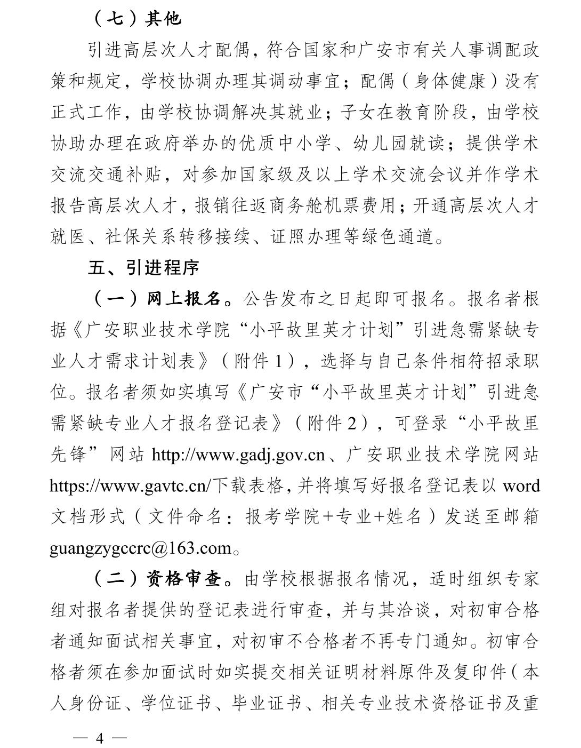 （七）其他

引进高层次人才配偶，符合国家和广安市有关人事调配政策和规定，学校协调办理其调动事宜；配偶（身体健康）没有正式工作，由学校协调解决其就业；子女在教育阶段，由学校协助办理在政府举办的优质中小学、幼儿园就读；提供学术交流交通补贴，对参加国家级及以上学术交流会议并作学术报告高层次人才，报销往返商务舱机票费用；开通高层次人才就医、社保关系转移接续、证照办理等绿色通道。

五、引进程序

（一）网上报名。公告发布之日起即可报名。报名者根据《广安职业技术学院“小平故里英才计划”引进急需紧缺专业人才需求计划表》（附件1），选择与自己条件相符招录职位。报名者须如实填写《广安市“小平故里英才计划”引进急需紧缺专业人才报名登记表》（附件2），可登录“小平故里先锋”网站 http://www.gadj.gov.cn、广安职业技术学院网站 https://www.gavtc.cn/下载表格，并将填写好报名登记表以 word 文档形式（文件命名：报考学院+专业+姓名）发送至邮箱 guangzygccrc@163.com。

（二）资格审查。由学校根据报名情况，适时组织专家组对报名者提供的登记表进行审查，并与其洽谈，对初审合格者通知面试相关事宜，对初审不合格者不再专门通知。初审合格者须在参加面试时如实提交相关证明材料原件及复印件（本人身份证、学位证书、毕业证书、相关专业技术资格证书及重

— 4 —